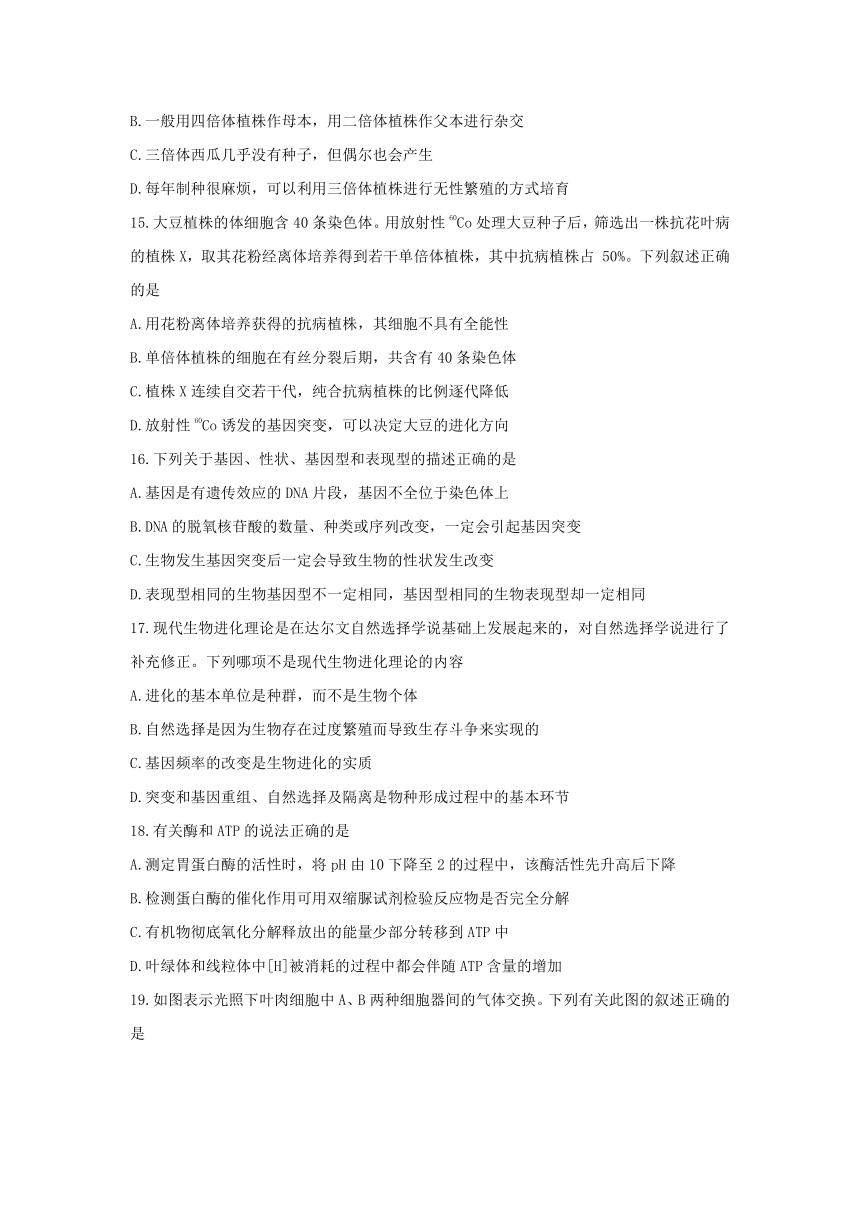 B.一般用四倍体植株作母本，用二倍体植株作父本进行杂交

C.三倍体西瓜几乎没有种子，但偶尔也会产生

D.每年制种很麻烦，可以利用三倍体植株进行无性繁殖的方式培育

15.大豆植株的体细胞含 40 条染色体。用放射性 $^{60}Co$ 处理大豆种子后，筛选出一株抗花叶病的植株 X，取其花粉经离体培养得到若干单倍体植株，其中抗病植株占 50%。下列叙述正确的是

A.用花粉离体培养获得的抗病植株，其细胞不具有全能性

B.单倍体植株的细胞在有丝分裂后期，共含有 40 条染色体

C.植株 X 连续自交若干代，纯合抗病植株的比例逐代降低

D.放射性 $^{60}Co$ 诱发的基因突变，可以决定大豆的进化方向

16.下列关于基因、性状、基因型和表现型的描述正确的是

A.基因是有遗传效应的 DNA 片段，基因不全位于染色体上

B.DNA 的脱氧核苷酸的数量、种类或序列改变，一定会引起基因突变

C.生物发生基因突变后一定会导致生物的性状发生改变

D.表现型相同的生物基因型不一定相同，基因型相同的生物表现型却一定相同

17.现代生物进化理论是在达尔文自然选择学说基础上发展起来的，对自然选择学说进行了补充修正。下列哪项不是现代生物进化理论的内容

A.进化的基本单位是种群，而不是生物个体

B.自然选择是因为生物存在过度繁殖而导致生存斗争来实现的

C.基因频率的改变是生物进化的实质

D.突变和基因重组、自然选择及隔离是物种形成过程中的基本环节

18.有关酶和 ATP 的说法正确的是

A.测定胃蛋白酶的活性时，将 pH 由 10 下降至 2 的过程中，该酶活性先升高后下降

B.检测蛋白酶的催化作用可用双缩脲试剂检验反应物是否完全分解

C.有机物彻底氧化分解释放出的能量少部分转移到 ATP 中

D.叶绿体和线粒体中[H]被消耗的过程中都会伴随 ATP 含量的增加

19.如图表示光照下叶肉细胞中 A、B 两种细胞器间的气体交换。下列有关此图的叙述正确的是